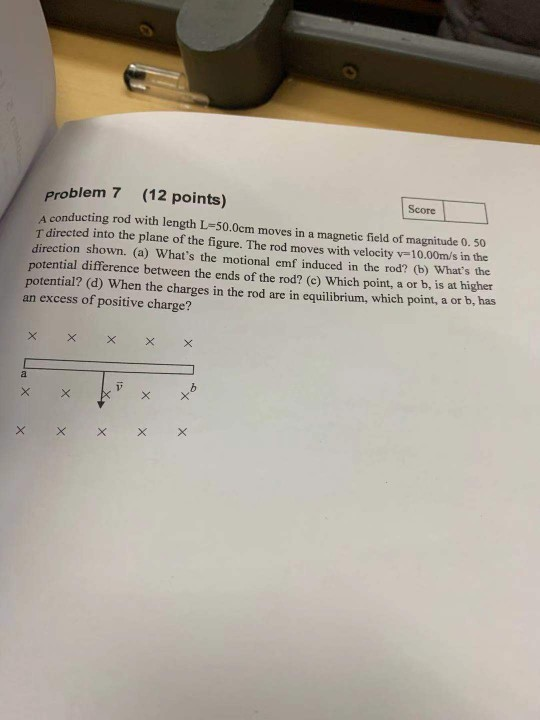 Problem 7 (12 points)

Score

A conducting rod with length L=50.0cm moves in a magnetic field of magnitude 0. 50 T directed into the plane of the figure. The rod moves with velocity v=10.00m/s in the direction shown. (a) What's the motional emf induced in the rod? (b) What's the potential difference between the ends of the rod? (c) Which point, a or b, is at higher potential? (d) When the charges in the rod are in equilibrium, which point, a or b, has an excess of positive charge?

× × × × ×

a

× × × $\vec{v}$ × × b

× × × × ×